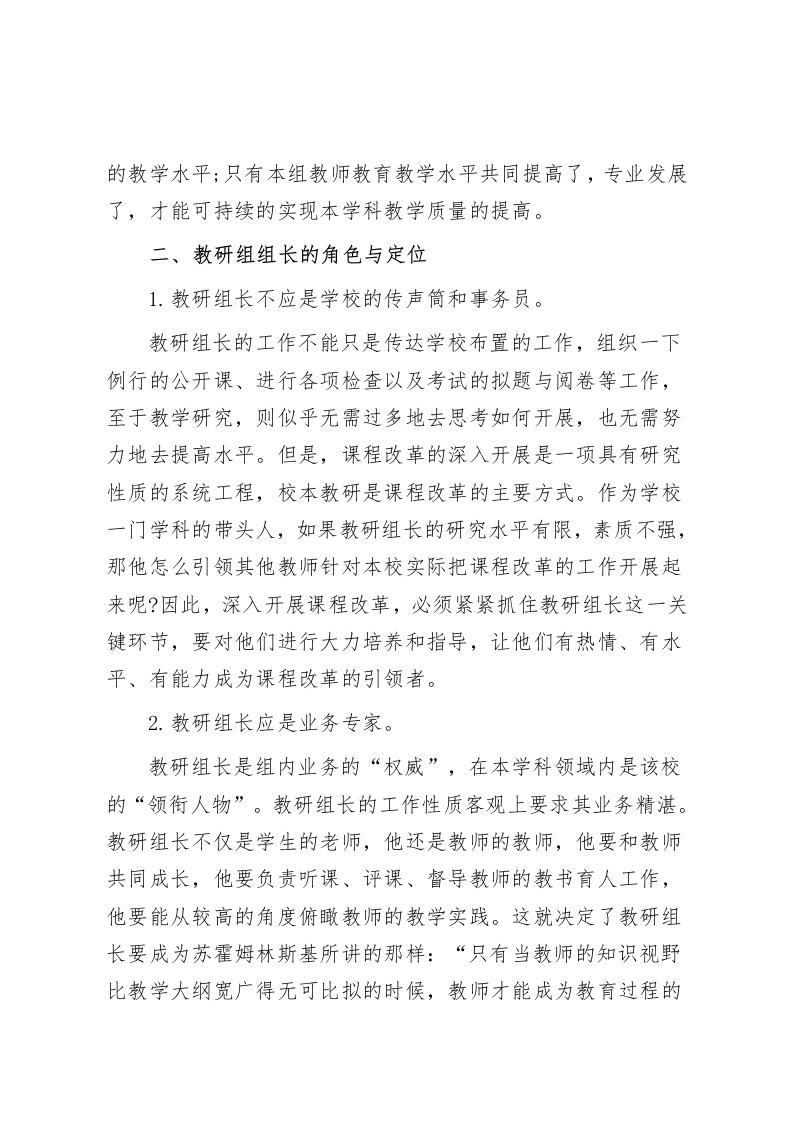 的教学水平;只有本组教师教育教学水平共同提高了，专业发展了，才能可持续的实现本学科教学质量的提高。

二、教研组组长的角色与定位

1.教研组长不应是学校的传声筒和事务员。

教研组长的工作不能只是传达学校布置的工作，组织一下例行的公开课、进行各项检查以及考试的拟题与阅卷等工作，至于教学研究，则似乎无需过多地去思考如何开展，也无需努力地去提高水平。但是，课程改革的深入开展是一项具有研究性质的系统工程，校本教研是课程改革的主要方式。作为学校一门学科的带头人，如果教研组长的研究水平有限，素质不强，那他怎么引领其他教师针对本校实际把课程改革的工作开展起来呢?因此，深入开展课程改革，必须紧紧抓住教研组长这一关键环节，要对他们进行大力培养和指导，让他们有热情、有水平、有能力成为课程改革的引领者。

2.教研组长应是业务专家。

教研组长是组内业务的“权威”，在本学科领域内是该校的“领衔人物”。教研组长的工作性质客观上要求其业务精湛。教研组长不仅是学生的老师，他还是教师的教师，他要和教师共同成长，他要负责听课、评课、督导教师的教书育人工作，他要能从较高的角度俯瞰教师的教学实践。这就决定了教研组长要成为苏霍姆林斯基所讲的那样：“只有当教师的知识视野比教学大纲宽广得无可比拟的时候，教师才能成为教育过程的